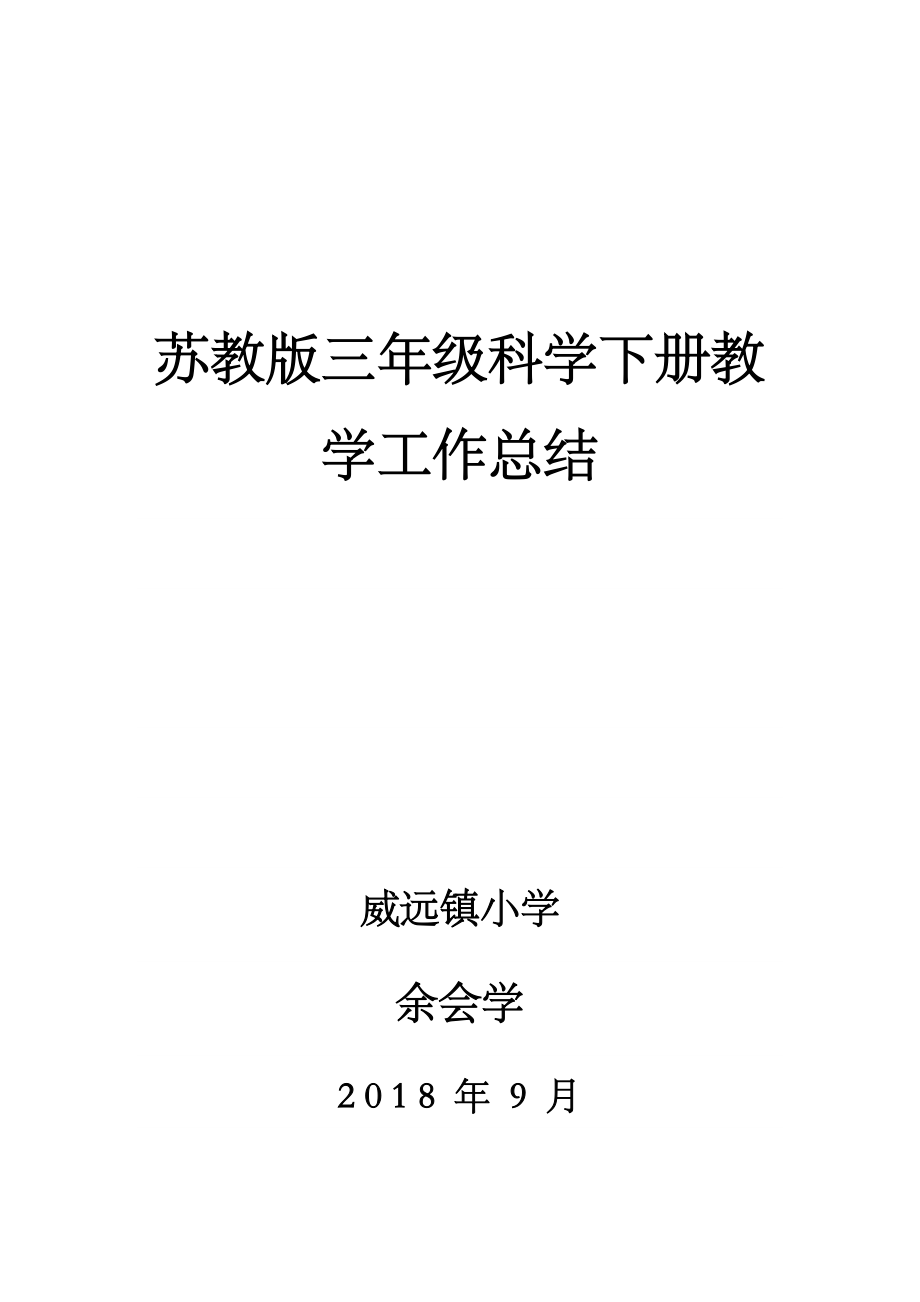 苏教版三年级科学下册教学工作总结

威远镇小学

余会学

2018 年 9 月